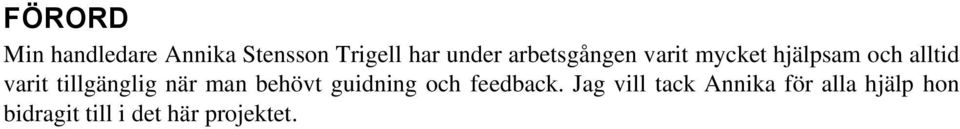 FÖRORD

Min handledare Annika Stensson Trigell har under arbetsgången varit mycket hjälpsam och alltid varit tillgänglig när man behövt guidning och feedback. Jag vill tack Annika för alla hjälp hon bidragit till i det här projektet.